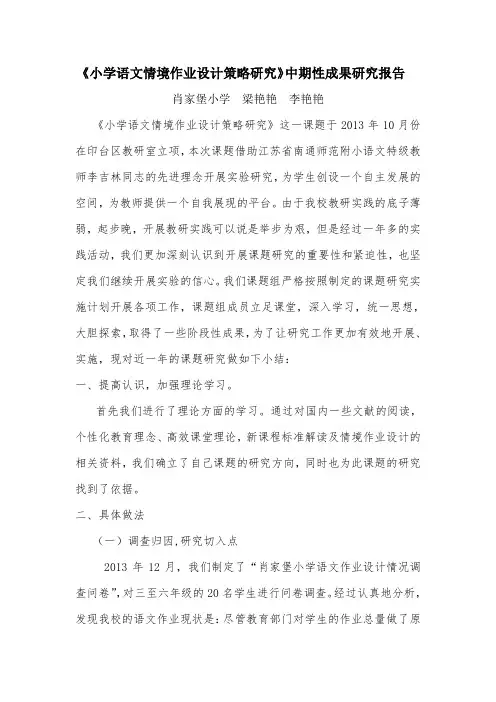 《小学语文情境作业设计策略研究》中期性成果研究报告

肖家堡小学　梁艳艳　李艳艳

《小学语文情境作业设计策略研究》这一课题于 2013 年 10 月份在印台区教研室立项，本次课题借助江苏省南通师范附小语文特级教师李吉林同志的先进理念开展实验研究，为学生创设一个自主发展的空间，为教师提供一个自我展现的平台。由于我校教研实践的底子薄弱，起步晚，开展教研实践可以说是举步为艰，但是经过一年多的实践活动，我们更加深刻认识到开展课题研究的重要性和紧迫性，也坚定我们继续开展实验的信心。我们课题组严格按照制定的课题研究实施计划开展各项工作，课题组成员立足课堂，深入学习，统一思想，大胆探索，取得了一些阶段性成果，为了让研究工作更加有效地开展、实施，现对近一年的课题研究做如下小结：

一、提高认识，加强理论学习。

首先我们进行了理论方面的学习。通过对国内一些文献的阅读，个性化教育理念、高效课堂理论，新课程标准解读及情境作业设计的相关资料，我们确立了自己课题的研究方向，同时也为此课题的研究找到了依据。

二、具体做法

（一）调查归因，研究切入点

2013 年 12 月，我们制定了“肖家堡小学语文作业设计情况调查问卷”，对三至六年级的 20 名学生进行问卷调查。经过认真地分析，发现我校的语文作业现状是：尽管教育部门对学生的作业总量做了原